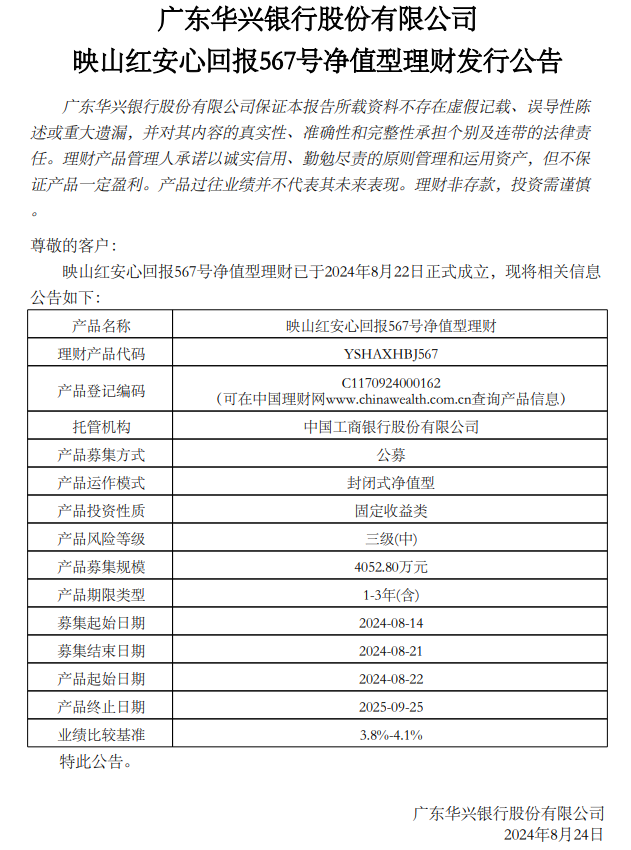 广东华兴银行股份有限公司
映山红安心回报567号净值型理财发行公告

广东华兴银行股份有限公司保证本报告所载资料不存在虚假记载、误导性陈述或重大遗漏，并对其内容的真实性、准确性和完整性承担个别及连带的法律责任。理财产品管理人承诺以诚实信用、勤勉尽责的原则管理和运用资产，但不保证产品一定盈利。产品过往业绩并不代表其未来表现。理财非存款，投资需谨慎。

尊敬的客户：

映山红安心回报567号净值型理财已于2024年8月22日正式成立，现将相关信息公告如下：

| 产品名称 | 映山红安心回报567号净值型理财 |
|---|---|
| 理财产品代码 | YSHAXHBJ567 |
| 产品登记编码 | C1170924000162（可在中国理财网www.chinawealth.com.cn查询产品信息） |
| 托管机构 | 中国工商银行股份有限公司 |
| 产品募集方式 | 公募 |
| 产品运作模式 | 封闭式净值型 |
| 产品投资性质 | 固定收益类 |
| 产品风险等级 | 三级(中) |
| 产品募集规模 | 4052.80万元 |
| 产品期限类型 | 1-3年(含) |
| 募集起始日期 | 2024-08-14 |
| 募集结束日期 | 2024-08-21 |
| 产品起始日期 | 2024-08-22 |
| 产品终止日期 | 2025-09-25 |
| 业绩比较基准 | 3.8%-4.1% |

特此公告。

广东华兴银行股份有限公司
2024年8月24日